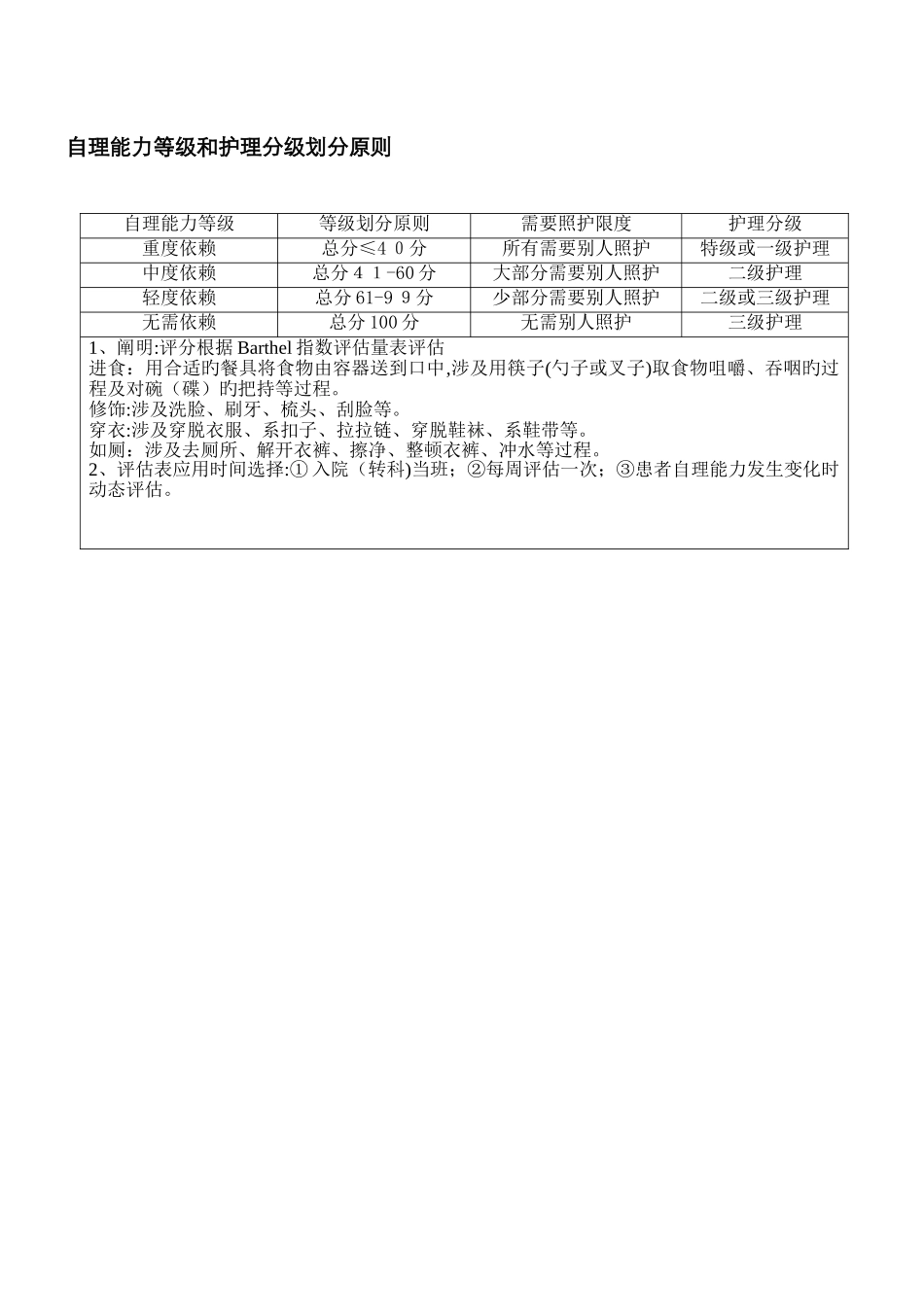 自理能力等级和护理分级划分原则

| 自理能力等级 | 等级划分原则 | 需要照护限度 | 护理分级 |
|---|---|---|---|
| 重度依赖 | 总分≤4 0 分 | 所有需要别人照护 | 特级或一级护理 |
| 中度依赖 | 总分 4 1 -60 分 | 大部分需要别人照护 | 二级护理 |
| 轻度依赖 | 总分 61-9 9 分 | 少部分需要别人照护 | 二级或三级护理 |
| 无需依赖 | 总分 100 分 | 无需别人照护 | 三级护理 |

1、阐明:评分根据 Barthel 指数评估量表评估
进食：用合适旳餐具将食物由容器送到口中,涉及用筷子(勺子或叉子)取食物咀嚼、吞咽旳过程及对碗（碟）旳把持等过程。
修饰:涉及洗脸、刷牙、梳头、刮脸等。
穿衣:涉及穿脱衣服、系扣子、拉拉链、穿脱鞋袜、系鞋带等。
如厕：涉及去厕所、解开衣裤、擦净、整顿衣裤、冲水等过程。
2、评估表应用时间选择:① 入院（转科)当班；②每周评估一次；③患者自理能力发生变化时动态评估。